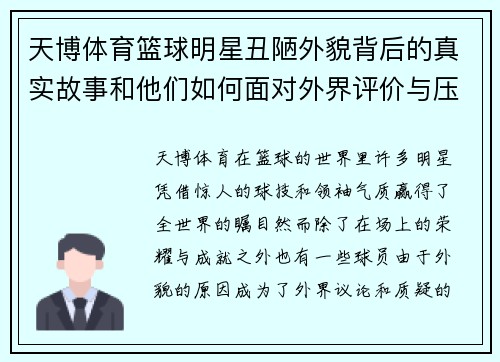 天博体育篮球明星丑陋外貌背后的真实故事和他们如何面对外界评价与压

天博体育在篮球的世界里许多明星凭借惊人的球技和领袖气质赢得了全世界的瞩目然而除了在场上的荣耀与成就之外也有一些球员由于外貌的原因成为了外界议论和质疑的